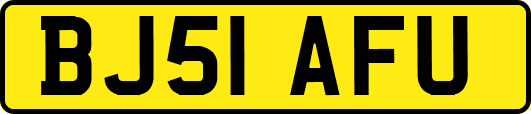 BJ51 AFU